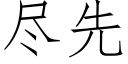 尽先